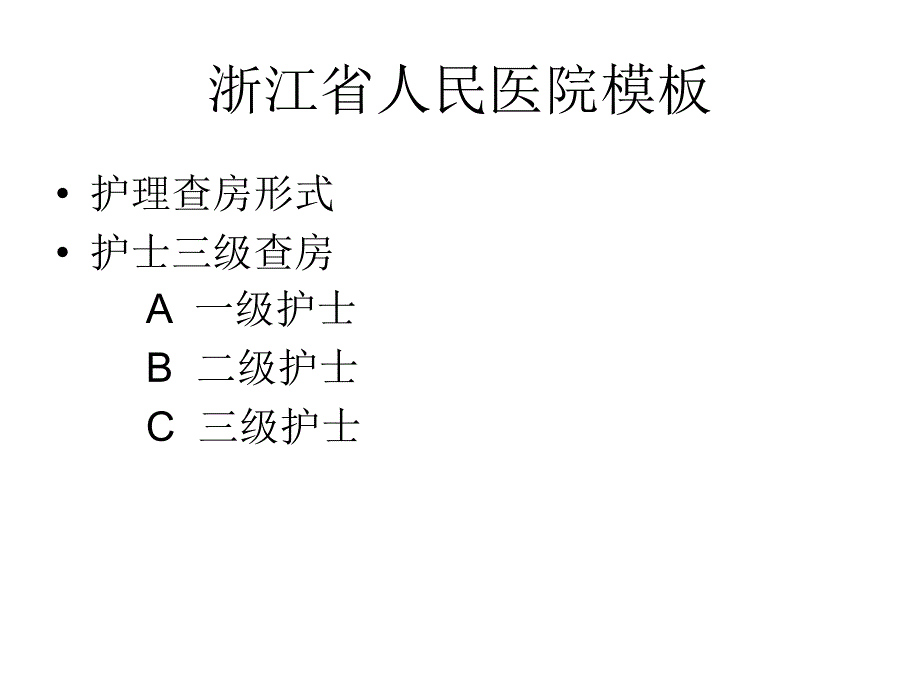 浙江省人民医院模板

• 护理查房形式
• 护士三级查房

A 一级护士
B 二级护士
C 三级护士